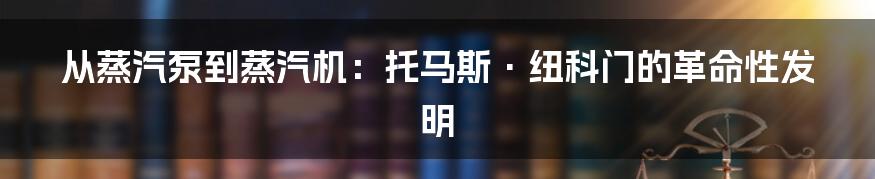 从蒸汽泵到蒸汽机：托马斯·纽科门的革命性发明